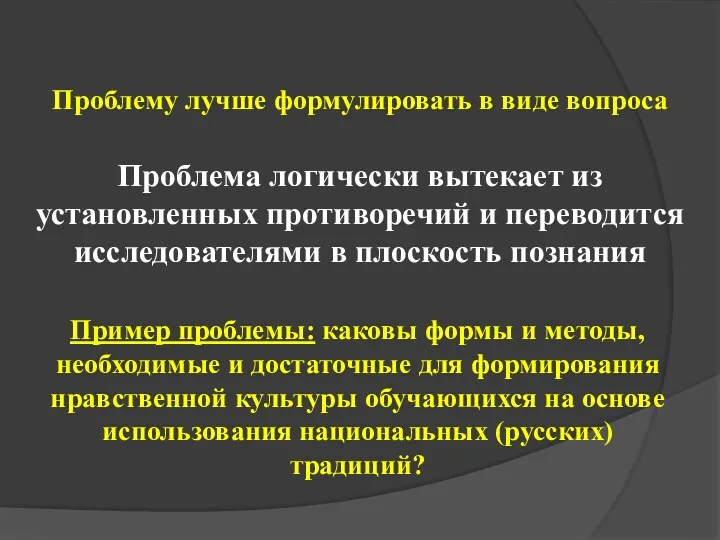 Проблему лучше формулировать в виде вопроса

Проблема логически вытекает из установленных противоречий и переводится исследователями в плоскость познания

Пример проблемы: каковы формы и методы, необходимые и достаточные для формирования нравственной культуры обучающихся на основе использования национальных (русских) традиций?